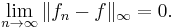 $\lim_{n \to \infty} \|f_n - f\|_\infty = 0.$